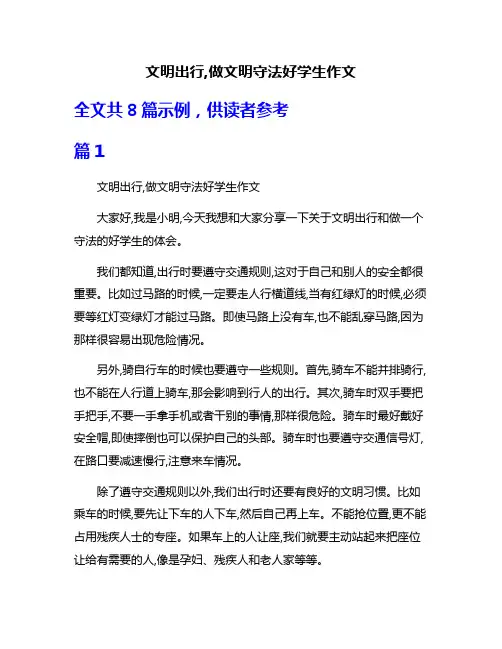 文明出行,做文明守法好学生作文

全文共 8 篇示例，供读者参考

篇 1

文明出行,做文明守法好学生作文

大家好,我是小明,今天我想和大家分享一下关于文明出行和做一个守法的好学生的体会。

我们都知道,出行时要遵守交通规则,这对于自己和别人的安全都很重要。比如过马路的时候,一定要走人行横道线,当有红绿灯的时候,必须要等红灯变绿灯才能过马路。即使马路上没有车,也不能乱穿马路,因为那样很容易出现危险情况。

另外,骑自行车的时候也要遵守一些规则。首先,骑车不能并排骑行,也不能在人行道上骑车,那会影响到行人的出行。其次,骑车时双手要把手把手,不要一手拿手机或者干别的事情,那样很危险。骑车时最好戴好安全帽,即使摔倒也可以保护自己的头部。骑车时也要遵守交通信号灯,在路口要减速慢行,注意来车情况。

除了遵守交通规则以外,我们出行时还要有良好的文明习惯。比如乘车的时候,要先让下车的人下车,然后自己再上车。不能抢位置,更不能占用残疾人士的专座。如果车上的人让座,我们就要主动站起来把座位让给有需要的人,像是孕妇、残疾人和老人家等等。